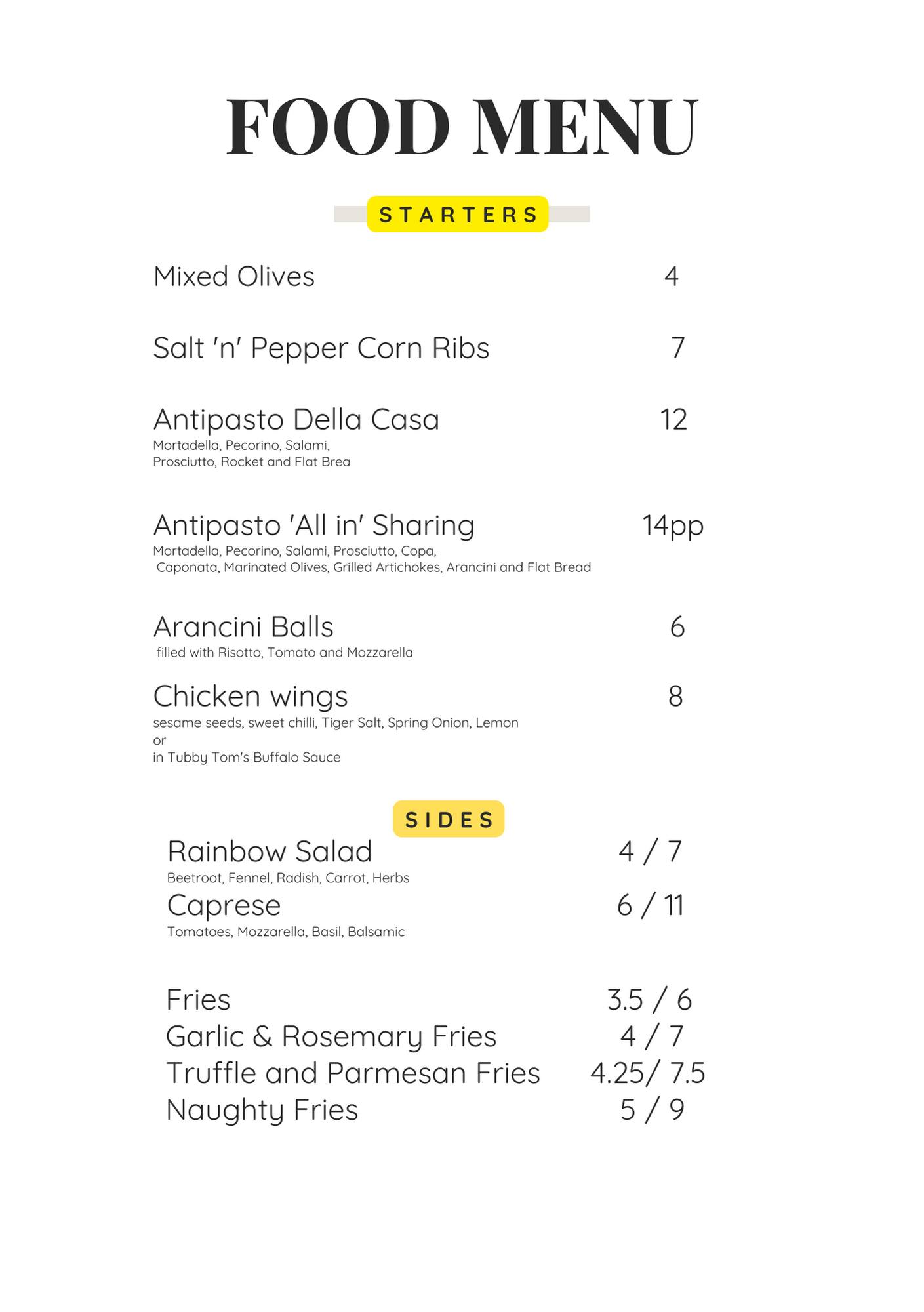 FOOD MENU

STARTERS

Mixed Olives 4

Salt 'n' Pepper Corn Ribs 7

Antipasto Della Casa 12
Mortadella, Pecorino, Salami, Prosciutto, Rocket and Flat Brea

Antipasto 'All in' Sharing 14pp
Mortadella, Pecorino, Salami, Prosciutto, Copa, Caponata, Marinated Olives, Grilled Artichokes, Arancini and Flat Bread

Arancini Balls 6
filled with Risotto, Tomato and Mozzarella

Chicken wings 8
sesame seeds, sweet chilli, Tiger Salt, Spring Onion, Lemon
or
in Tubby Tom's Buffalo Sauce

SIDES

Rainbow Salad 4 / 7
Beetroot, Fennel, Radish, Carrot, Herbs

Caprese 6 / 11
Tomatoes, Mozzarella, Basil, Balsamic

Fries 3.5 / 6
Garlic & Rosemary Fries 4 / 7
Truffle and Parmesan Fries 4.25/ 7.5
Naughty Fries 5 / 9